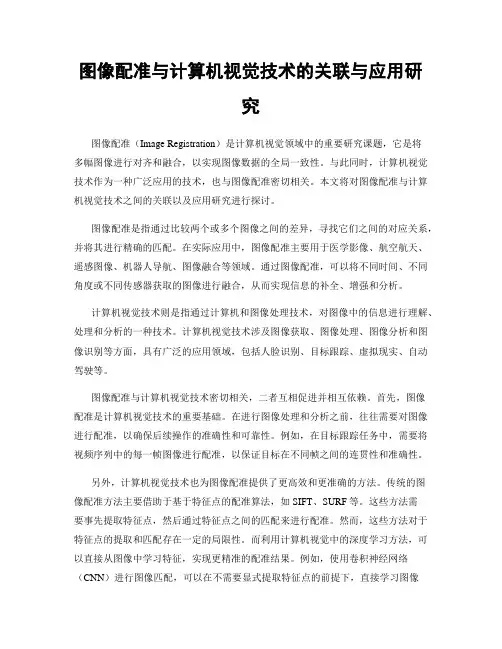 图像配准与计算机视觉技术的关联与应用研究

图像配准（Image Registration）是计算机视觉领域中的重要研究课题，它是将多幅图像进行对齐和融合，以实现图像数据的全局一致性。与此同时，计算机视觉技术作为一种广泛应用的技术，也与图像配准密切相关。本文将对图像配准与计算机视觉技术之间的关联以及应用研究进行探讨。

图像配准是指通过比较两个或多个图像之间的差异，寻找它们之间的对应关系，并将其进行精确的匹配。在实际应用中，图像配准主要用于医学影像、航空航天、遥感图像、机器人导航、图像融合等领域。通过图像配准，可以将不同时间、不同角度或不同传感器获取的图像进行融合，从而实现信息的补全、增强和分析。

计算机视觉技术则是指通过计算机和图像处理技术，对图像中的信息进行理解、处理和分析的一种技术。计算机视觉技术涉及图像获取、图像处理、图像分析和图像识别等方面，具有广泛的应用领域，包括人脸识别、目标跟踪、虚拟现实、自动驾驶等。

图像配准与计算机视觉技术密切相关，二者互相促进并相互依赖。首先，图像配准是计算机视觉技术的重要基础。在进行图像处理和分析之前，往往需要对图像进行配准，以确保后续操作的准确性和可靠性。例如，在目标跟踪任务中，需要将视频序列中的每一帧图像进行配准，以保证目标在不同帧之间的连贯性和准确性。

另外，计算机视觉技术也为图像配准提供了更高效和更准确的方法。传统的图像配准方法主要借助于基于特征点的配准算法，如 SIFT、SURF 等。这些方法需要事先提取特征点，然后通过特征点之间的匹配来进行配准。然而，这些方法对于特征点的提取和匹配存在一定的局限性。而利用计算机视觉中的深度学习方法，可以直接从图像中学习特征，实现更精准的配准结果。例如，使用卷积神经网络（CNN）进行图像匹配，可以在不需要显式提取特征点的前提下，直接学习图像